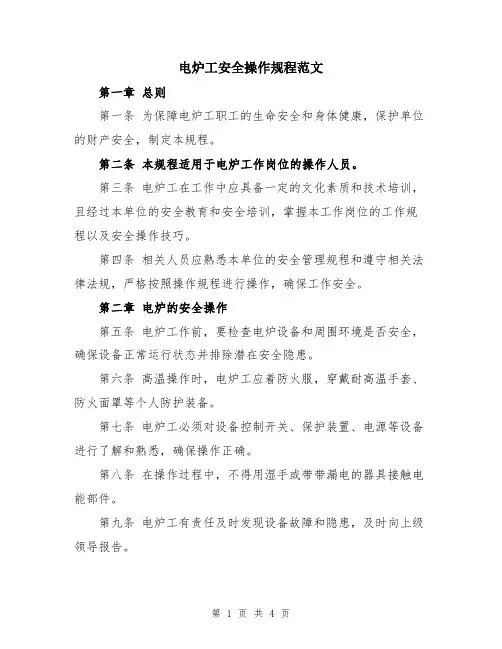 电炉工安全操作规程范文

第一章 总则

第一条 为保障电炉工职工的生命安全和身体健康，保护单位的财产安全，制定本规程。

第二条 本规程适用于电炉工作岗位的操作人员。

第三条 电炉工在工作中应具备一定的文化素质和技术培训，且经过本单位的安全教育和安全培训，掌握本工作岗位的工作规程以及安全操作技巧。

第四条 相关人员应熟悉本单位的安全管理规程和遵守相关法律法规，严格按照操作规程进行操作，确保工作安全。

第二章 电炉的安全操作

第五条 电炉工作前，要检查电炉设备和周围环境是否安全，确保设备正常运行状态并排除潜在安全隐患。

第六条 高温操作时，电炉工应着防火服，穿戴耐高温手套、防火面罩等个人防护装备。

第七条 电炉工必须对设备控制开关、保护装置、电源等设备进行了解和熟悉，确保操作正确。

第八条 在操作过程中，不得用湿手或带带漏电的器具接触电能部件。

第九条 电炉工有责任及时发现设备故障和隐患，及时向上级领导报告。

第 1 页 共 4 页